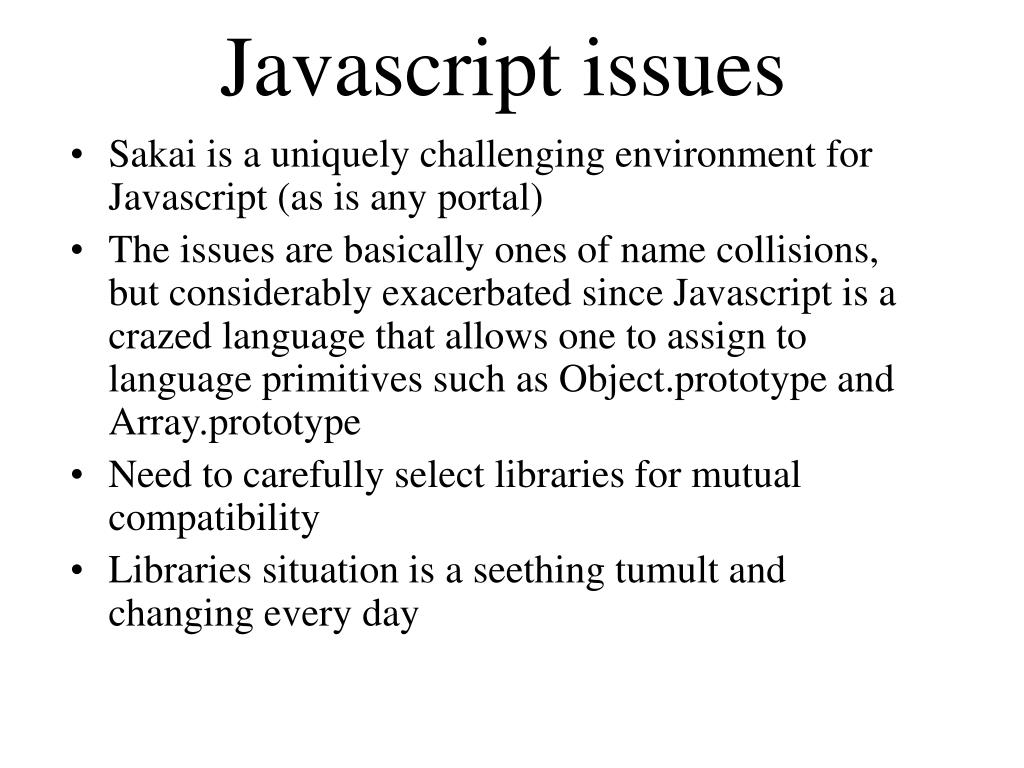 Javascript issues

• Sakai is a uniquely challenging environment for Javascript (as is any portal)
• The issues are basically ones of name collisions, but considerably exacerbated since Javascript is a crazed language that allows one to assign to language primitives such as Object.prototype and Array.prototype
• Need to carefully select libraries for mutual compatibility
• Libraries situation is a seething tumult and changing every day